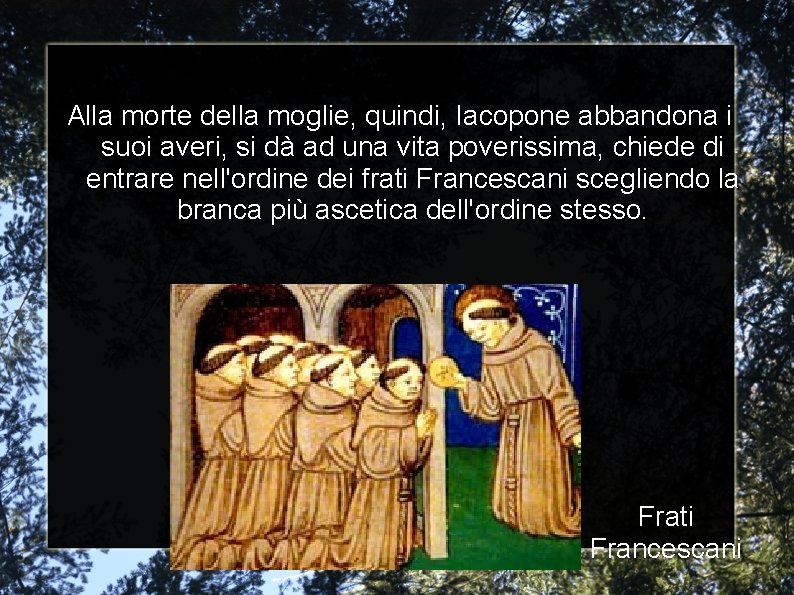 Alla morte della moglie, quindi, Iacopone abbandona i suoi averi, si dà ad una vita poverissima, chiede di entrare nell'ordine dei frati Francescani scegliendo la branca più ascetica dell'ordine stesso.

Frati Francescani